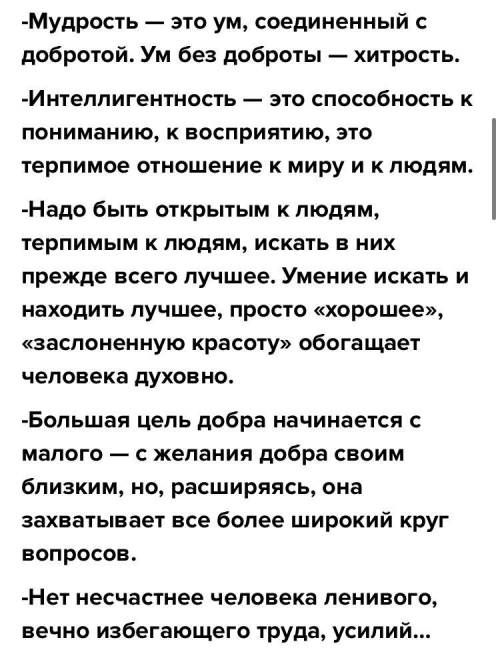 -Мудрость — это ум, соединенный с добротой. Ум без доброты — хитрость.

-Интеллигентность — это способность к пониманию, к восприятию, это терпимое отношение к миру и к людям.

-Надо быть открытым к людям, терпимым к людям, искать в них прежде всего лучшее. Умение искать и находить лучшее, просто «хорошее», «заслоненную красоту» обогащает человека духовно.

-Большая цель добра начинается с малого — с желания добра своим близким, но, расширяясь, она захватывает все более широкий круг вопросов.

-Нет несчастнее человека ленивого, вечно избегающего труда, усилий...